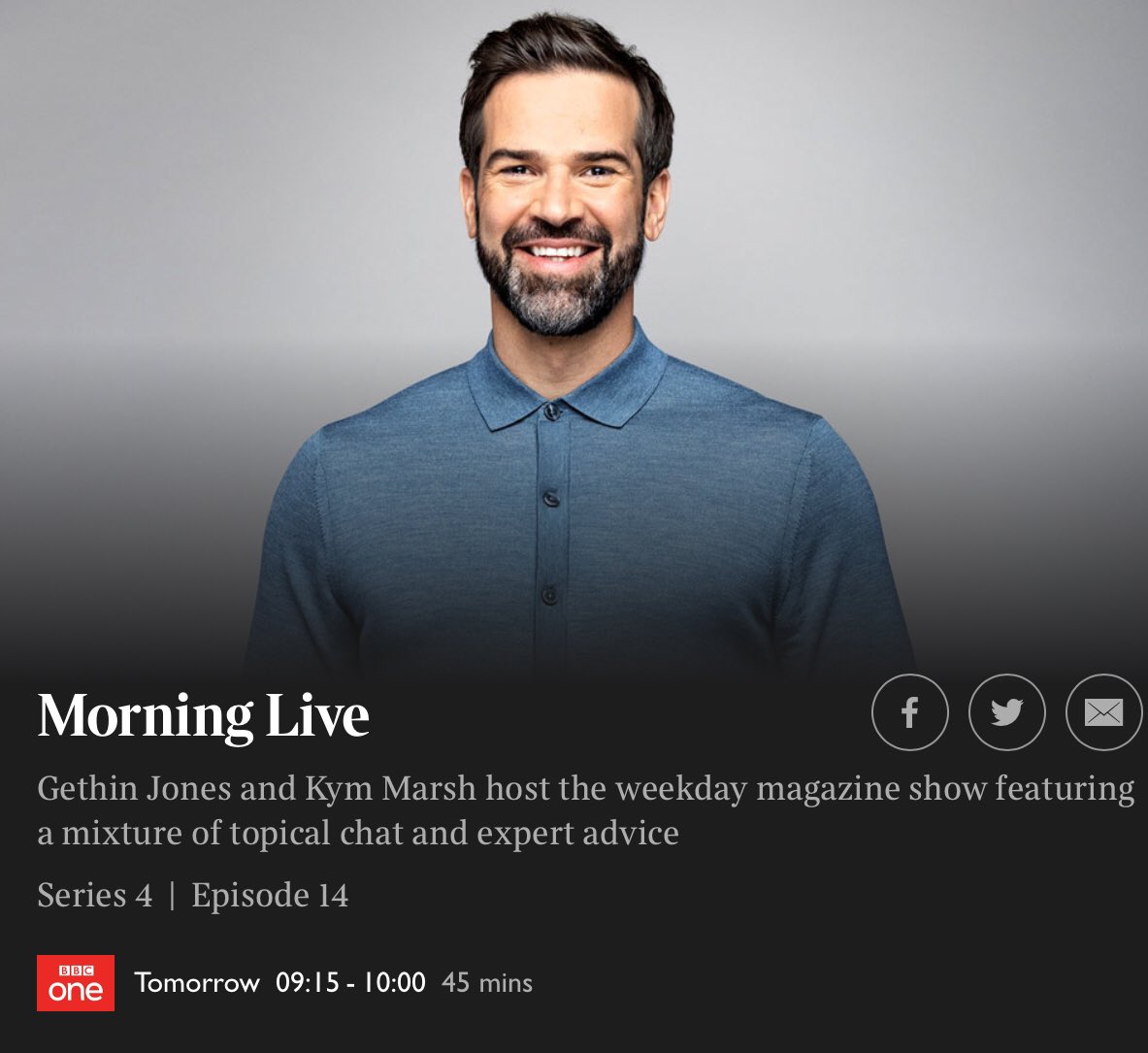 Morning Live

Gethin Jones and Kym Marsh host the weekday magazine show featuring a mixture of topical chat and expert advice

Series 4 | Episode 14

BBC one Tomorrow 09:15 - 10:00 45 mins